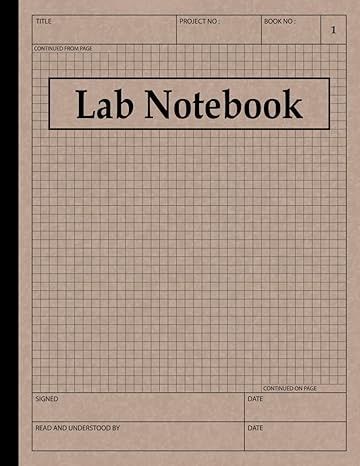 TITLE

PROJECT NO :

BOOK NO :

1

CONTINUED FROM PAGE

Lab Notebook

CONTINUED ON PAGE

SIGNED

DATE

READ AND UNDERSTOOD BY

DATE